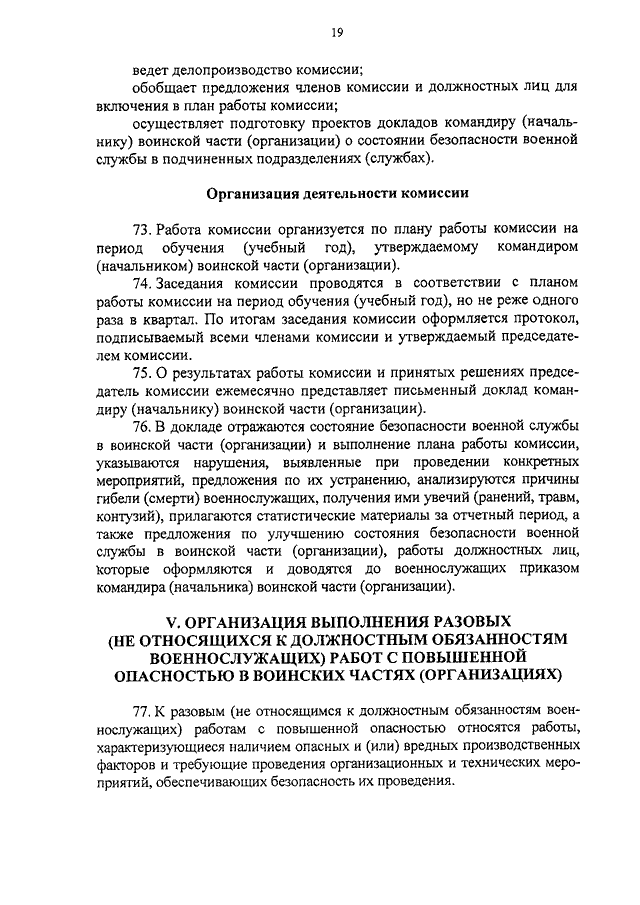 19

ведет делопроизводство комиссии;

обобщает предложения членов комиссии и должностных лиц для включения в план работы комиссии;

осуществляет подготовку проектов докладов командиру (начальнику) воинской части (организации) о состоянии безопасности военной службы в подчиненных подразделениях (службах).

Организация деятельности комиссии

73. Работа комиссии организуется по плану работы комиссии на период обучения (учебный год), утверждаемому командиром (начальником) воинской части (организации).

74. Заседания комиссии проводятся в соответствии с планом работы комиссии на период обучения (учебный год), но не реже одного раза в квартал. По итогам заседания комиссии оформляется протокол, подписываемый всеми членами комиссии и утверждаемый председателем комиссии.

75. О результатах работы комиссии и принятых решениях председатель комиссии ежемесячно представляет письменный доклад командиру (начальнику) воинской части (организации).

76. В докладе отражаются состояние безопасности военной службы в воинской части (организации) и выполнение плана работы комиссии, указываются нарушения, выявленные при проведении конкретных мероприятий, предложения по их устранению, анализируются причины гибели (смерти) военнослужащих, получения ими увечий (ранений, травм, контузий), прилагаются статистические материалы за отчетный период, а также предложения по улучшению состояния безопасности военной службы в воинской части (организации), работы должностных лиц, которые оформляются и доводятся до военнослужащих приказом командира (начальника) воинской части (организации).

V. ОРГАНИЗАЦИЯ ВЫПОЛНЕНИЯ РАЗОВЫХ (НЕ ОТНОСЯЩИХСЯ К ДОЛЖНОСТНЫМ ОБЯЗАННОСТЯМ ВОЕННОСЛУЖАЩИХ) РАБОТ С ПОВЫШЕННОЙ ОПАСНОСТЬЮ В ВОИНСКИХ ЧАСТЯХ (ОРГАНИЗАЦИЯХ)

77. К разовым (не относящимся к должностным обязанностям военнослужащих) работам с повышенной опасностью относятся работы, характеризующиеся наличием опасных и (или) вредных производственных факторов и требующие проведения организационных и технических мероприятий, обеспечивающих безопасность их проведения.